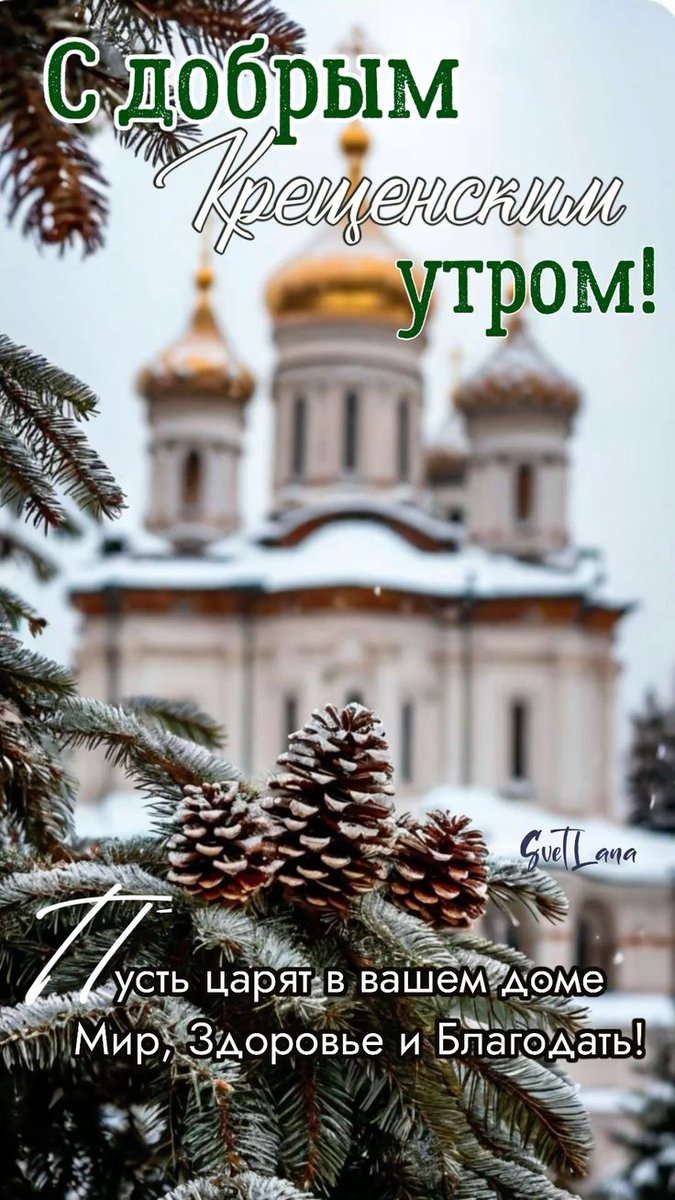 С добрым Крещенским утром!

SvetLana

Пусть царят в вашем доме Мир, Здоровье и Благодать!